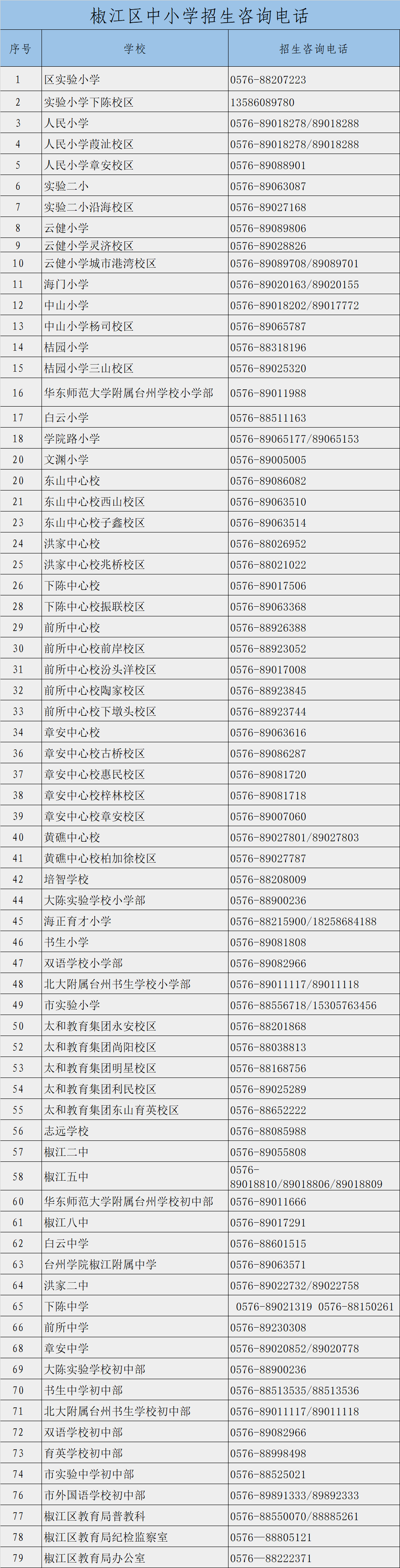 椒江区中小学招生咨询电话

| 序号 | 学校 | 招生咨询电话 |
|---|---|---|
| 1 | 区实验小学 | 0576-88207223 |
| 2 | 实验小学下陈校区 | 13586089780 |
| 3 | 人民小学 | 0576-89018278/89018288 |
| 4 | 人民小学葭沚校区 | 0576-89018278/89018288 |
| 5 | 人民小学章安校区 | 0576-89088901 |
| 6 | 实验二小 | 0576-89063087 |
| 7 | 实验二小沿海校区 | 0576-89027168 |
| 8 | 云健小学 | 0576-89089806 |
| 9 | 云健小学灵济校区 | 0576-89028826 |
| 10 | 云健小学城市港湾校区 | 0576-89089708/89089701 |
| 11 | 海门小学 | 0576-89020163/89020155 |
| 12 | 中山小学 | 0576-89018202/89017772 |
| 13 | 中山小学杨司校区 | 0576-89065787 |
| 14 | 桔园小学 | 0576-88318196 |
| 15 | 桔园小学三山校区 | 0576-89025320 |
| 16 | 华东师范大学附属台州学校小学部 | 0576-89011988 |
| 17 | 白云小学 | 0576-88511163 |
| 18 | 学院路小学 | 0576-89065177/89065153 |
| 20 | 文渊小学 | 0576-89005005 |
| 20 | 东山中心校 | 0576-89086082 |
| 21 | 东山中心校西山校区 | 0576-89063510 |
| 23 | 东山中心校子鑫校区 | 0576-89063514 |
| 24 | 洪家中心校 | 0576-88026952 |
| 25 | 洪家中心校兆桥校区 | 0576-88021022 |
| 26 | 下陈中心校 | 0576-89017506 |
| 28 | 下陈中心校振联校区 | 0576-89063368 |
| 29 | 前所中心校 | 0576-88926388 |
| 30 | 前所中心校前岸校区 | 0576-88923052 |
| 31 | 前所中心校汾头洋校区 | 0576-89017008 |
| 32 | 前所中心校陶家校区 | 0576-88923845 |
| 33 | 前所中心校下墩头校区 | 0576-88923744 |
| 34 | 章安中心校 | 0576-89063616 |
| 36 | 章安中心校古桥校区 | 0576-89086287 |
| 37 | 章安中心校惠民校区 | 0576-89081720 |
| 38 | 章安中心校梓林校区 | 0576-89081718 |
| 39 | 章安中心校章安校区 | 0576-89007060 |
| 40 | 黄礁中心校 | 0576-89027801/89027803 |
| 41 | 黄礁中心校柏加徐校区 | 0576-89027787 |
| 42 | 培智学校 | 0576-88208009 |
| 44 | 大陈实验学校小学部 | 0576-88900236 |
| 45 | 海正育才小学 | 0576-88215900/18258684188 |
| 46 | 书生小学 | 0576-89081808 |
| 47 | 双语学校小学部 | 0576-89082966 |
| 48 | 北大附属台州书生学校小学部 | 0576-89011117/89011118 |
| 49 | 市实验小学 | 0576-88556718/15305763456 |
| 50 | 太和教育集团永安校区 | 0576-88201868 |
| 52 | 太和教育集团尚阳校区 | 0576-88038813 |
| 53 | 太和教育集团明星校区 | 0576-88168756 |
| 54 | 太和教育集团利民校区 | 0576-89025289 |
| 55 | 太和教育集团东山育英校区 | 0576-88652222 |
| 56 | 志远学校 | 0576-88085988 |
| 57 | 椒江二中 | 0576-89055808 |
| 58 | 椒江五中 | 0576-89018810/89018806/89018809 |
| 60 | 华东师范大学附属台州学校初中部 | 0576-89011666 |
| 61 | 椒江八中 | 0576-89017291 |
| 62 | 白云中学 | 0576-88601515 |
| 63 | 台州学院椒江附属中学 | 0576-89063571 |
| 64 | 洪家二中 | 0576-89022732/89022758 |
| 65 | 下陈中学 | 0576-89021319 0576-88150261 |
| 66 | 前所中学 | 0576-89230308 |
| 68 | 章安中学 | 0576-89020852/89020778 |
| 69 | 大陈实验学校初中部 | 0576-88900236 |
| 70 | 书生中学初中部 | 0576-88513535/88513536 |
| 71 | 北大附属台州书生学校初中部 | 0576-89011117/89011118 |
| 72 | 双语学校初中部 | 0576-89082966 |
| 73 | 育英学校初中部 | 0576-88998498 |
| 74 | 市实验中学初中部 | 0576-88525021 |
| 76 | 市外国语学校初中部 | 0576-89891333/89892333 |
| 77 | 椒江区教育局普教科 | 0576-88550070/88885261 |
| 78 | 椒江区教育局纪检监察室 | 0576—88805121 |
| 79 | 椒江区教育局办公室 | 0576—88222371 |